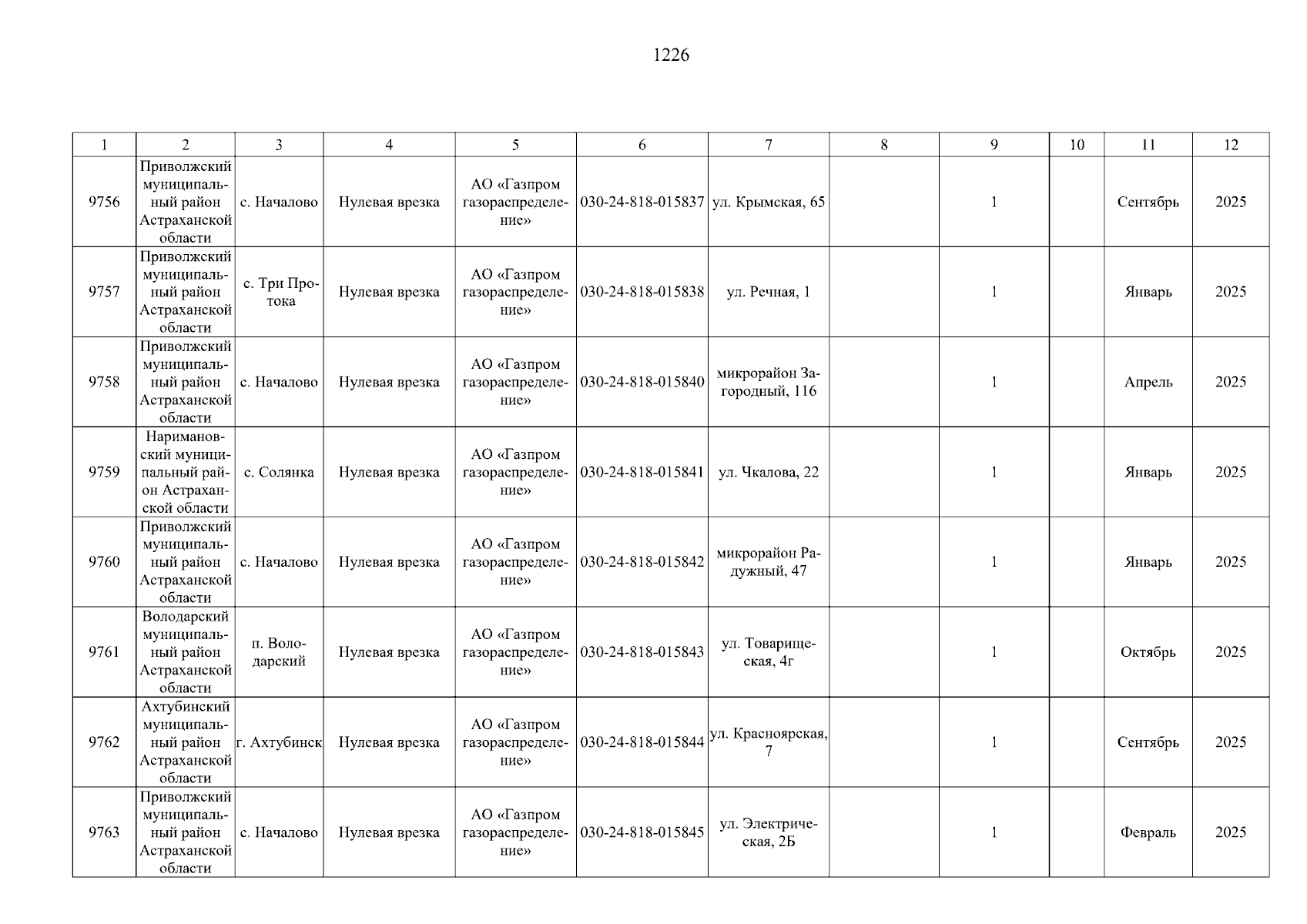 1226

| 1 | 2 | 3 | 4 | 5 | 6 | 7 | 8 | 9 | 10 | 11 | 12 |
|---|---|---|---|---|---|---|---|---|---|---|---|
| 9756 | Приволжский муниципальный район Астраханской области | с. Началово | Нулевая врезка | АО «Газпром газораспределение» | 030-24-818-015837 | ул. Крымская, 65 |  | 1 |  | Сентябрь | 2025 |
| 9757 | Приволжский муниципальный район Астраханской области | с. Три Протока | Нулевая врезка | АО «Газпром газораспределение» | 030-24-818-015838 | ул. Речная, 1 |  | 1 |  | Январь | 2025 |
| 9758 | Приволжский муниципальный район Астраханской области | с. Началово | Нулевая врезка | АО «Газпром газораспределение» | 030-24-818-015840 | микрорайон Загородный, 116 |  | 1 |  | Апрель | 2025 |
| 9759 | Наримановский муниципальный район Астраханской области | с. Солянка | Нулевая врезка | АО «Газпром газораспределение» | 030-24-818-015841 | ул. Чкалова, 22 |  | 1 |  | Январь | 2025 |
| 9760 | Приволжский муниципальный район Астраханской области | с. Началово | Нулевая врезка | АО «Газпром газораспределение» | 030-24-818-015842 | микрорайон Радужный, 47 |  | 1 |  | Январь | 2025 |
| 9761 | Володарский муниципальный район Астраханской области | п. Володарский | Нулевая врезка | АО «Газпром газораспределение» | 030-24-818-015843 | ул. Товарищеская, 4г |  | 1 |  | Октябрь | 2025 |
| 9762 | Ахтубинский муниципальный район Астраханской области | г. Ахтубинск | Нулевая врезка | АО «Газпром газораспределение» | 030-24-818-015844 | ул. Красноярская, 7 |  | 1 |  | Сентябрь | 2025 |
| 9763 | Приволжский муниципальный район Астраханской области | с. Началово | Нулевая врезка | АО «Газпром газораспределение» | 030-24-818-015845 | ул. Электрическая, 2Б |  | 1 |  | Февраль | 2025 |